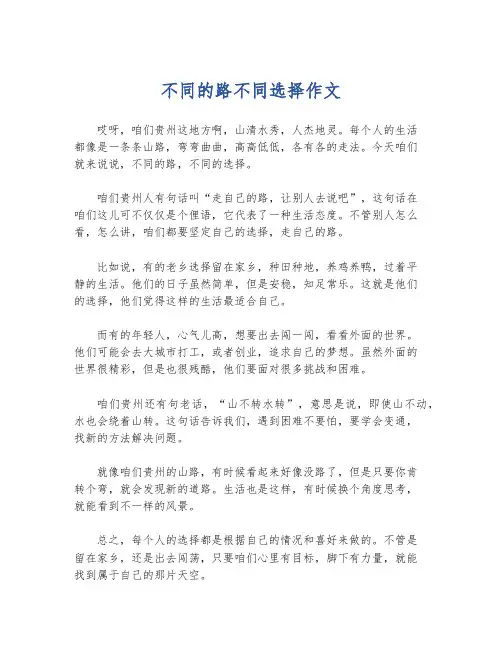 不同的路不同选择作文

哎呀，咱们贵州这地方啊，山清水秀，人杰地灵。每个人的生活都像是一条条山路，弯弯曲曲，高高低低，各有各的走法。今天咱们就来说说，不同的路，不同的选择。

咱们贵州人有句话叫“走自己的路，让别人去说吧”，这句话在咱们这儿可不仅仅是个俚语，它代表了一种生活态度。不管别人怎么看，怎么讲，咱们都要坚定自己的选择，走自己的路。

比如说，有的老乡选择留在家乡，种田种地，养鸡养鸭，过着平静的生活。他们的日子虽然简单，但是安稳，知足常乐。这就是他们的选择，他们觉得这样的生活最适合自己。

而有的年轻人，心气儿高，想要出去闯一闯，看看外面的世界。他们可能会去大城市打工，或者创业，追求自己的梦想。虽然外面的世界很精彩，但是也很残酷，他们要面对很多挑战和困难。

咱们贵州还有句老话，“山不转水转”，意思是说，即使山不动，水也会绕着山转。这句话告诉我们，遇到困难不要怕，要学会变通，找新的方法解决问题。

就像咱们贵州的山路，有时候看起来好像没路了，但是只要你肯转个弯，就会发现新的道路。生活也是这样，有时候换个角度思考，就能看到不一样的风景。

总之，每个人的选择都是根据自己的情况和喜好来做的。不管是留在家乡，还是出去闯荡，只要咱们心里有目标，脚下有力量，就能找到属于自己的那片天空。